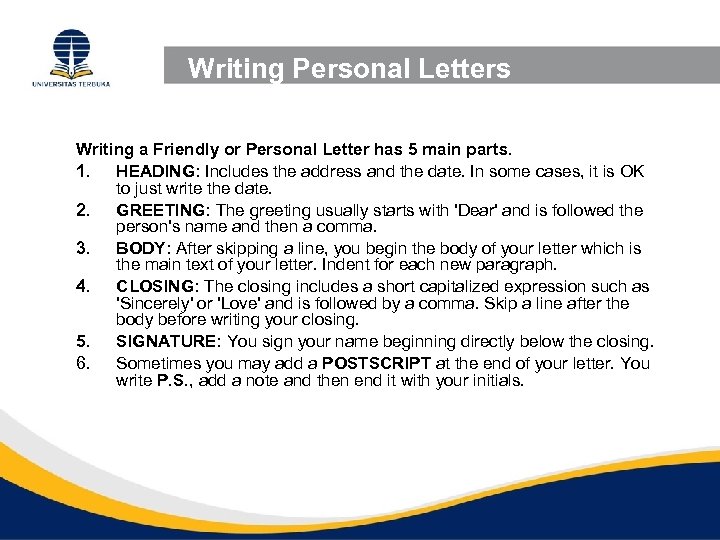 UNIVERSITAS TERBUKA

Writing Personal Letters

Writing a Friendly or Personal Letter has 5 main parts.

1. HEADING: Includes the address and the date. In some cases, it is OK to just write the date.
2. GREETING: The greeting usually starts with 'Dear' and is followed the person's name and then a comma.
3. BODY: After skipping a line, you begin the body of your letter which is the main text of your letter. Indent for each new paragraph.
4. CLOSING: The closing includes a short capitalized expression such as 'Sincerely' or 'Love' and is followed by a comma. Skip a line after the body before writing your closing.
5. SIGNATURE: You sign your name beginning directly below the closing.
6. Sometimes you may add a POSTSCRIPT at the end of your letter. You write P.S., add a note and then end it with your initials.